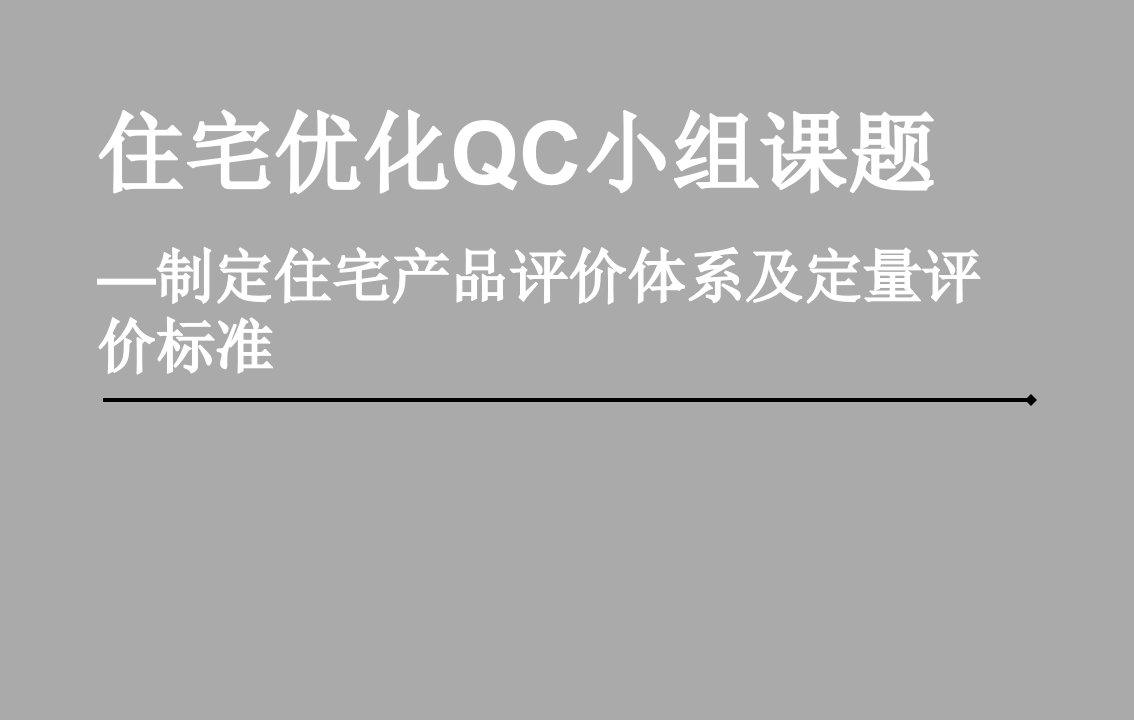 住宅优化QC小组课题

—制定住宅产品评价体系及定量评价标准